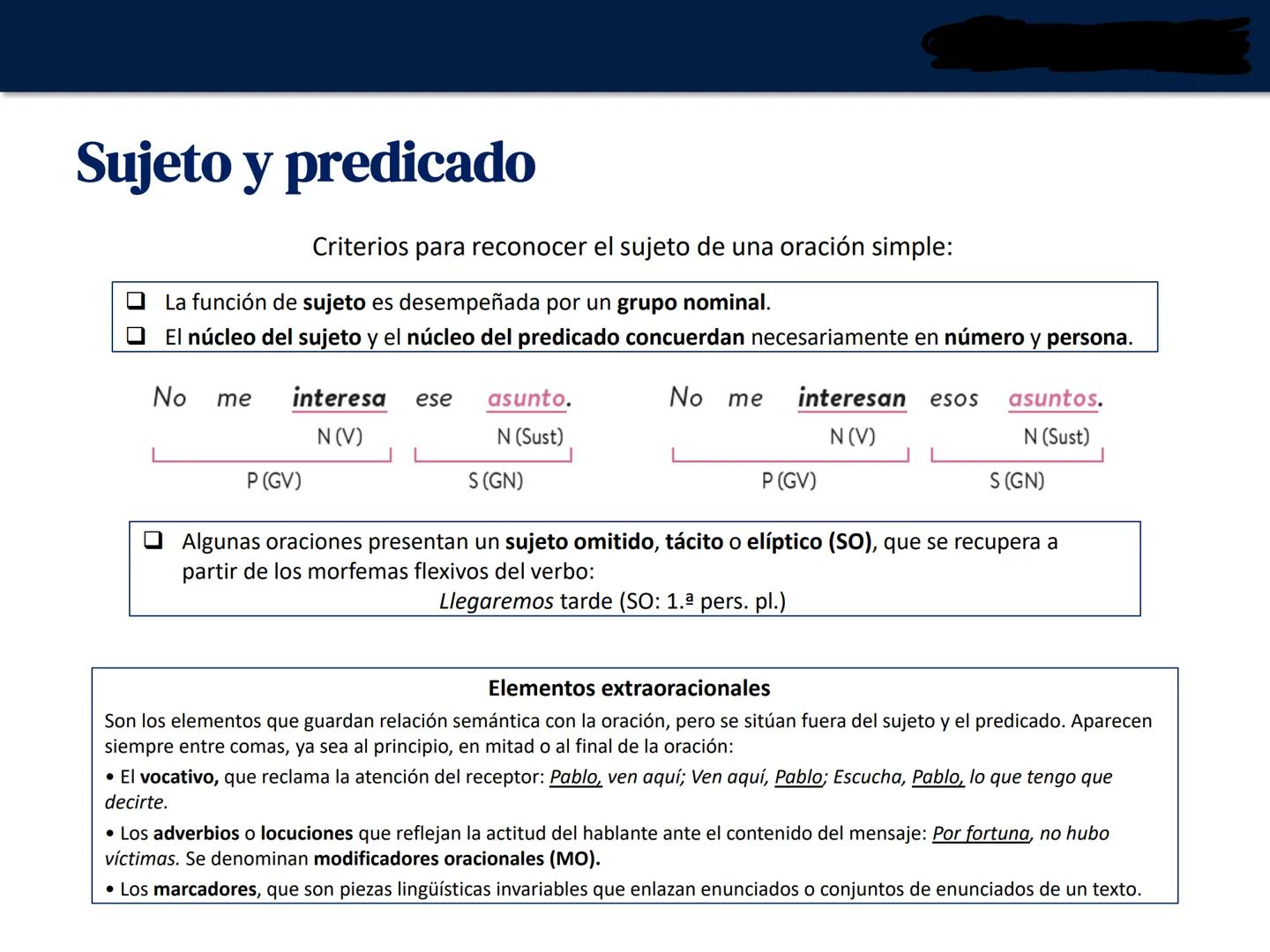 Sujeto y predicado

Criterios para reconocer el sujeto de una oración simple:

❑ La función de sujeto es desempeñada por un grupo nominal.
❑ El núcleo del sujeto y el núcleo del predicado concuerdan necesariamente en número y persona.

No me interesa ese asunto.
N (V) N (Sust)
P (GV) S (GN)

No me interesan esos asuntos.
N (V) N (Sust)
P (GV) S (GN)

❑ Algunas oraciones presentan un sujeto omitido, tácito o elíptico (SO), que se recupera a partir de los morfemas flexivos del verbo:
Llegaremos tarde (SO: 1.ª pers. pl.)

Elementos extraoracionales
Son los elementos que guardan relación semántica con la oración, pero se sitúan fuera del sujeto y el predicado. Aparecen siempre entre comas, ya sea al principio, en mitad o al final de la oración:
• El vocativo, que reclama la atención del receptor: Pablo, ven aquí; Ven aquí, Pablo; Escucha, Pablo, lo que tengo que decirte.
• Los adverbios o locuciones que reflejan la actitud del hablante ante el contenido del mensaje: Por fortuna, no hubo víctimas. Se denominan modificadores oracionales (MO).
• Los marcadores, que son piezas lingüísticas invariables que enlazan enunciados o conjuntos de enunciados de un texto.